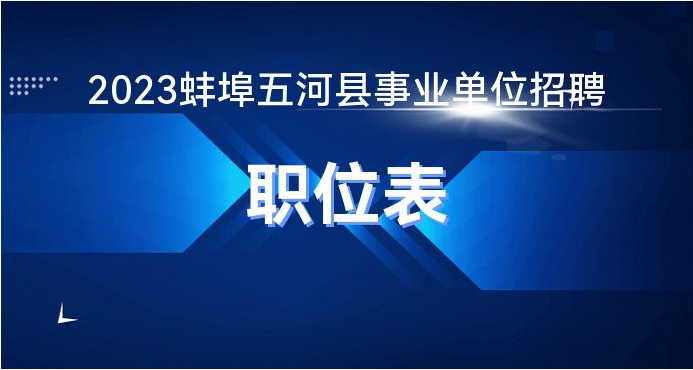 2023蚌埠五河县事业单位招聘

职位表